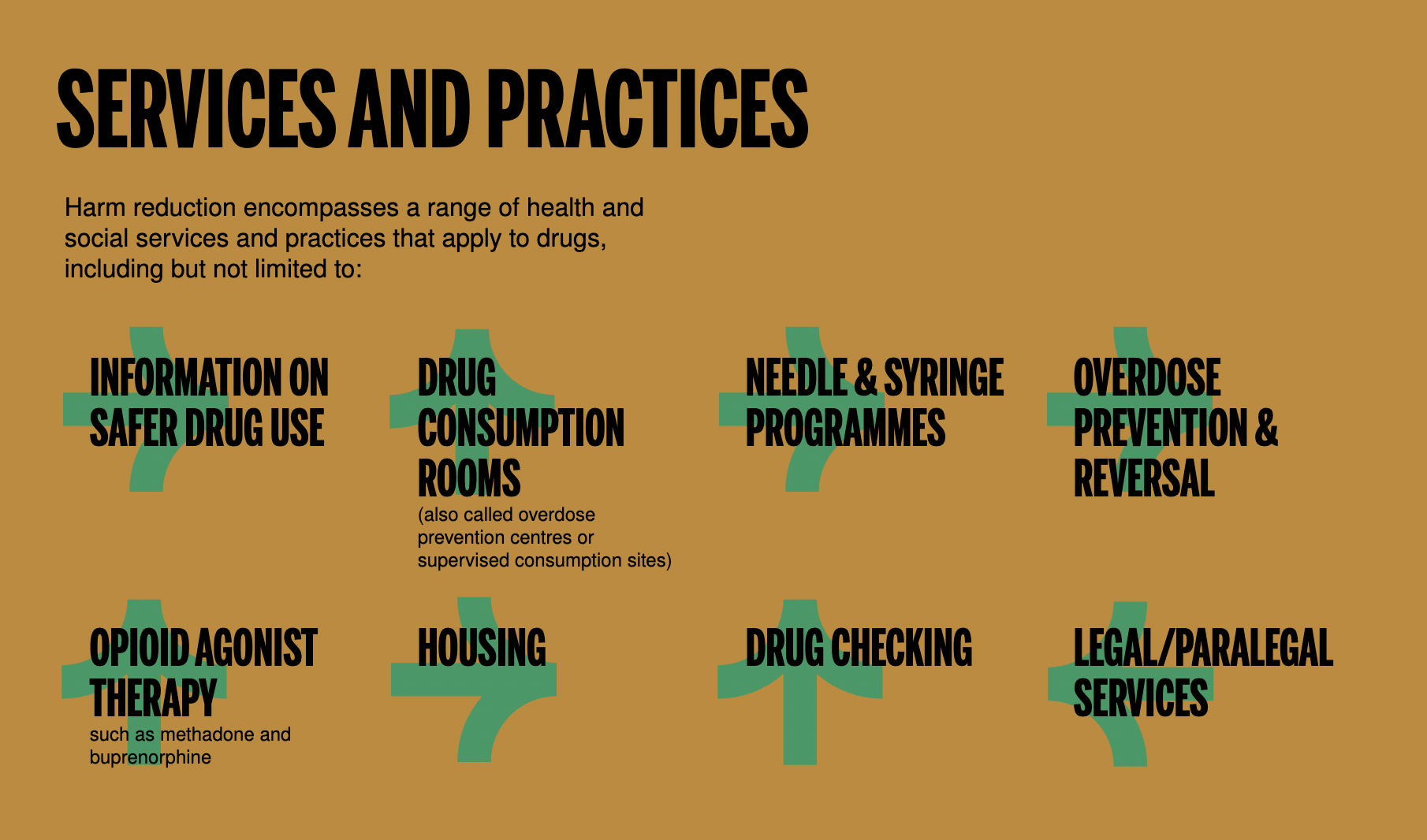 SERVICES AND PRACTICES

Harm reduction encompasses a range of health and social services and practices that apply to drugs, including but not limited to:

INFORMATION ON SAFER DRUG USE

DRUG CONSUMPTION ROOMS
(also called overdose prevention centres or supervised consumption sites)

NEEDLE & SYRINGE PROGRAMMES

OVERDOSE PREVENTION & REVERSAL

OPIOID AGONIST THERAPY
such as methadone and buprenorphine

HOUSING

DRUG CHECKING

LEGAL/PARALEGAL SERVICES